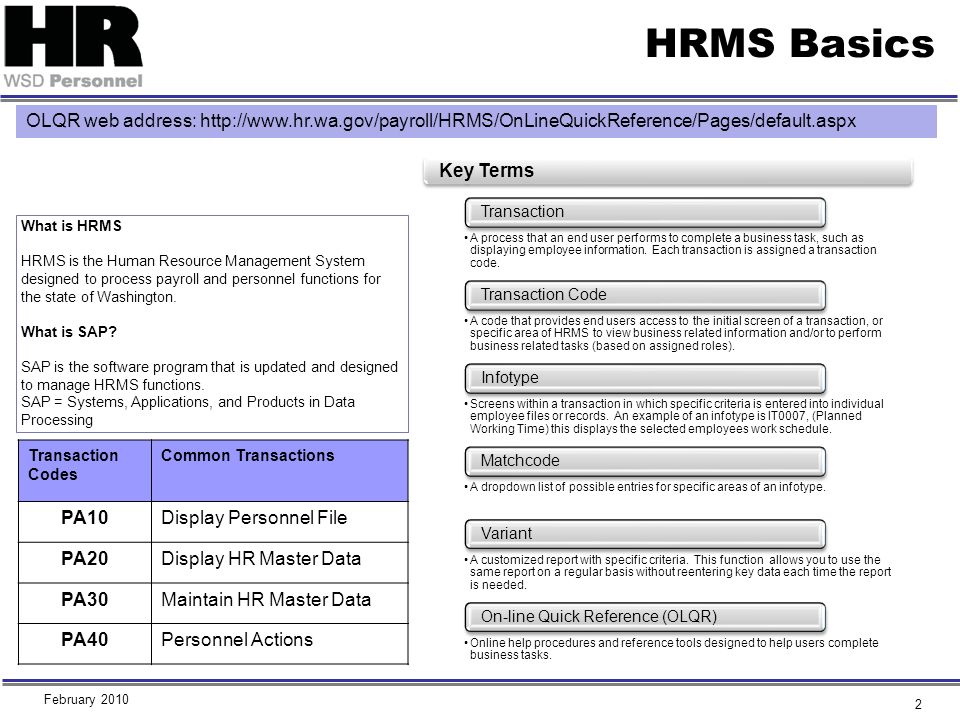 HR
WSD Personnel

HRMS Basics

OLQR web address: http://www.hr.wa.gov/payroll/HRMS/OnLineQuickReference/Pages/default.aspx

What is HRMS

HRMS is the Human Resource Management System designed to process payroll and personnel functions for the state of Washington.

What is SAP?

SAP is the software program that is updated and designed to manage HRMS functions.
SAP = Systems, Applications, and Products in Data Processing

| Transaction Codes | Common Transactions |
|---|---|
| PA10 | Display Personnel File |
| PA20 | Display HR Master Data |
| PA30 | Maintain HR Master Data |
| PA40 | Personnel Actions |

Key Terms

Transaction

• A process that an end user performs to complete a business task, such as displaying employee information. Each transaction is assigned a transaction code.

Transaction Code

• A code that provides end users access to the initial screen of a transaction, or specific area of HRMS to view business related information and/or to perform business related tasks (based on assigned roles).

Infotype

• Screens within a transaction in which specific criteria is entered into individual employee files or records. An example of an infotype is IT0007, (Planned Working Time) this displays the selected employees work schedule.

Matchcode

• A dropdown list of possible entries for specific areas of an infotype.

Variant

• A customized report with specific criteria. This function allows you to use the same report on a regular basis without reentering key data each time the report is needed.

On-line Quick Reference (OLQR)

• Online help procedures and reference tools designed to help users complete business tasks.

February 2010

2